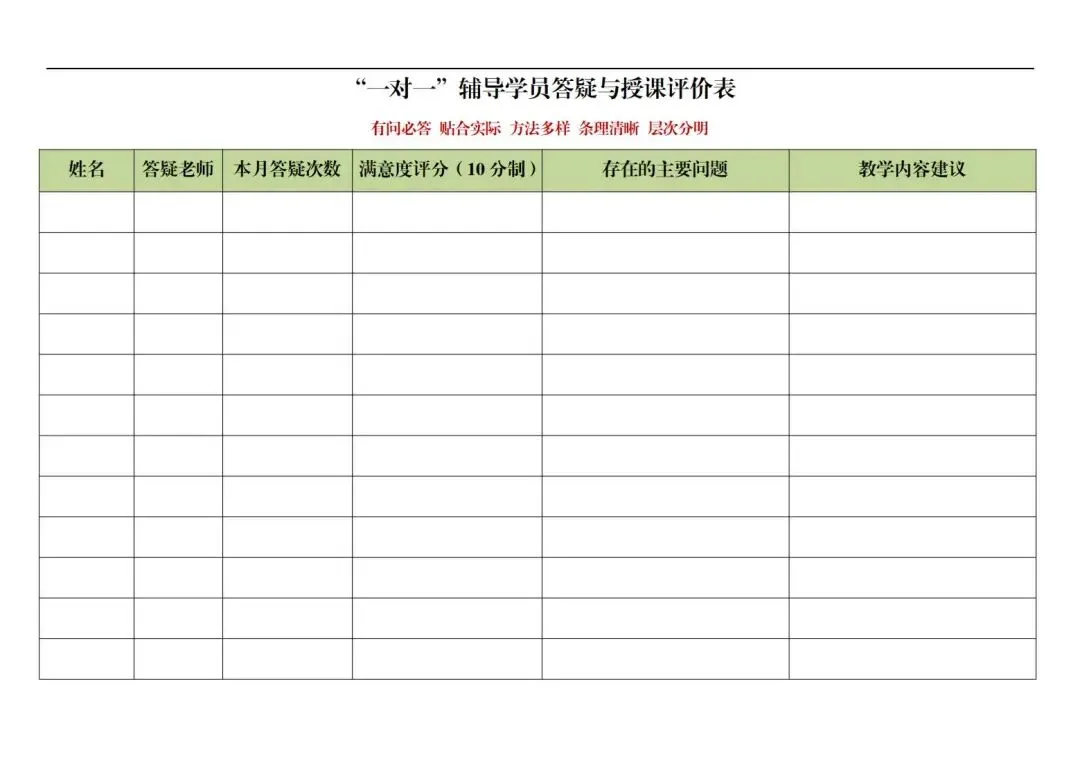 “一对一”辅导学员答疑与授课评价表

有问必答 贴合实际 方法多样 条理清晰 层次分明

| 姓名 | 答疑老师 | 本月答疑次数 | 满意度评分（10分制） | 存在的主要问题 | 教学内容建议 |
|---|---|---|---|---|---|
| | | | | | |
| | | | | | |
| | | | | | |
| | | | | | |
| | | | | | |
| | | | | | |
| | | | | | |
| | | | | | |
| | | | | | |
| | | | | | |
| | | | | | |
| | | | | | |